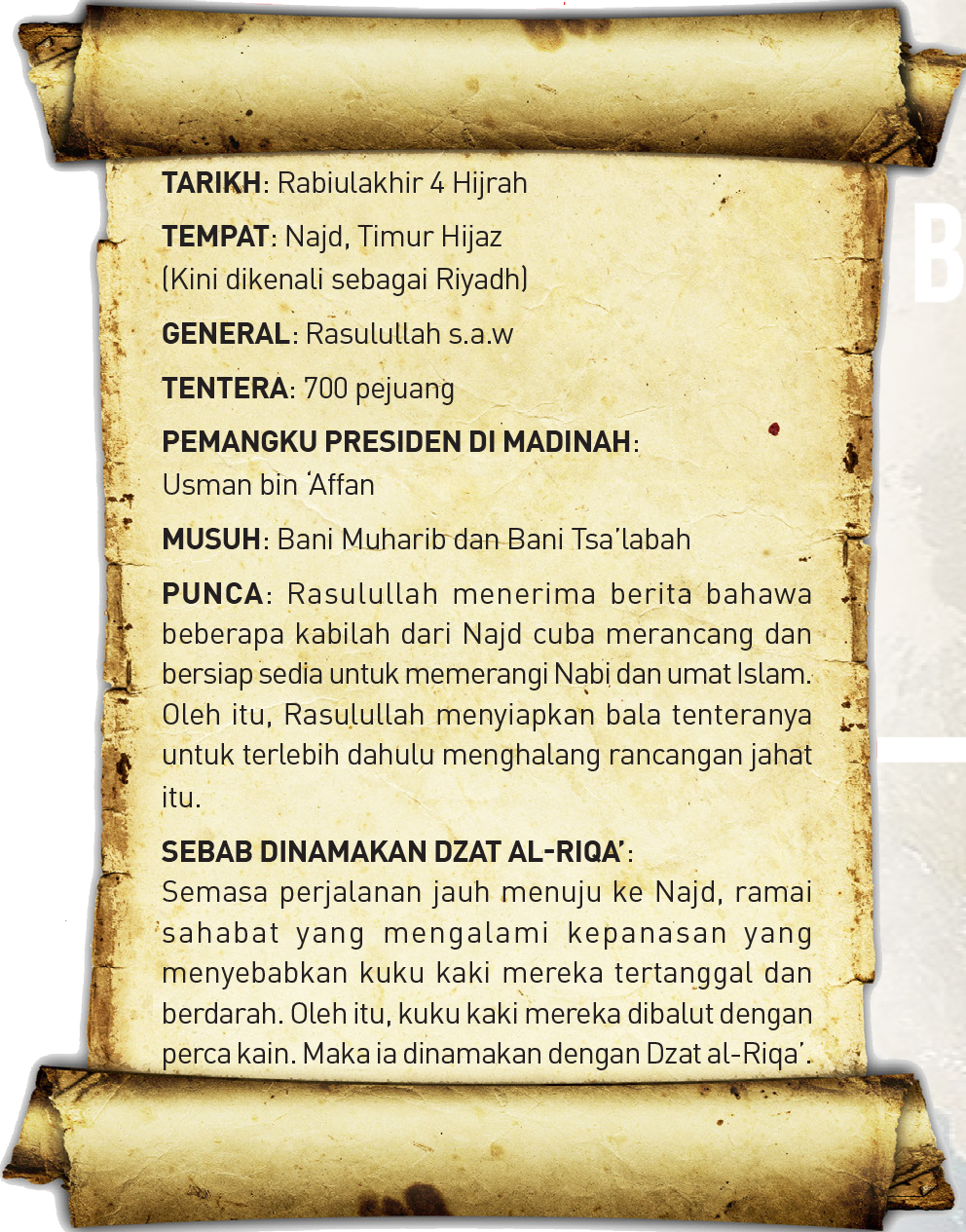 TARIKH: Rabiulakhir 4 Hijrah

TEMPAT: Najd, Timur Hijaz (Kini dikenali sebagai Riyadh)

GENERAL: Rasulullah s.a.w

TENTERA: 700 pejuang

PEMANGKU PRESIDEN DI MADINAH: Usman bin 'Affan

MUSUH: Bani Muharib dan Bani Tsa'labah

PUNCA: Rasulullah menerima berita bahawa beberapa kabilah dari Najd cuba merancang dan bersiap sedia untuk memerangi Nabi dan umat Islam. Oleh itu, Rasulullah menyiapkan bala tenteranya untuk terlebih dahulu menghalang rancangan jahat itu.

SEBAB DINAMAKAN DZAT AL-RIQA': Semasa perjalanan jauh menuju ke Najd, ramai sahabat yang mengalami kepanasan yang menyebabkan kuku kaki mereka tertanggal dan berdarah. Oleh itu, kuku kaki mereka dibalut dengan perca kain. Maka ia dinamakan dengan Dzat al-Riqa'.

B